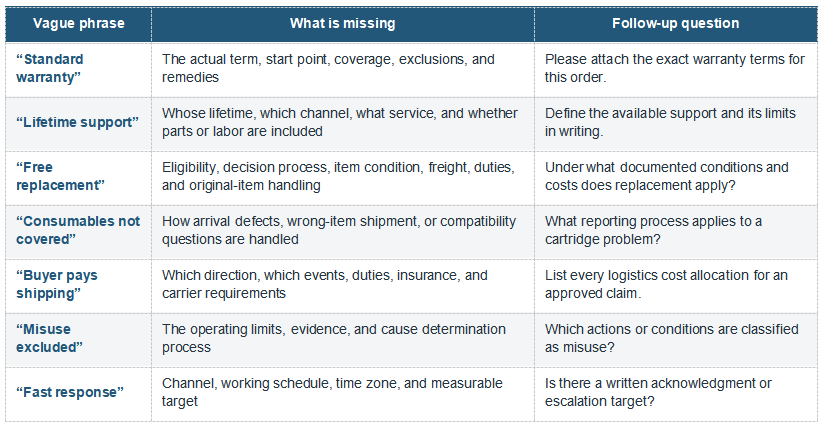 | Vague phrase | What is missing | Follow-up question |
|---|---|---|
| “Standard warranty” | The actual term, start point, coverage, exclusions, and remedies | Please attach the exact warranty terms for this order. |
| “Lifetime support” | Whose lifetime, which channel, what service, and whether parts or labor are included | Define the available support and its limits in writing. |
| “Free replacement” | Eligibility, decision process, item condition, freight, duties, and original-item handling | Under what documented conditions and costs does replacement apply? |
| “Consumables not covered” | How arrival defects, wrong-item shipment, or compatibility questions are handled | What reporting process applies to a cartridge problem? |
| “Buyer pays shipping” | Which direction, which events, duties, insurance, and carrier requirements | List every logistics cost allocation for an approved claim. |
| “Misuse excluded” | The operating limits, evidence, and cause determination process | Which actions or conditions are classified as misuse? |
| “Fast response” | Channel, working schedule, time zone, and measurable target | Is there a written acknowledgment or escalation target? |